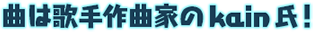 曲は歌手作曲家のkain氏!